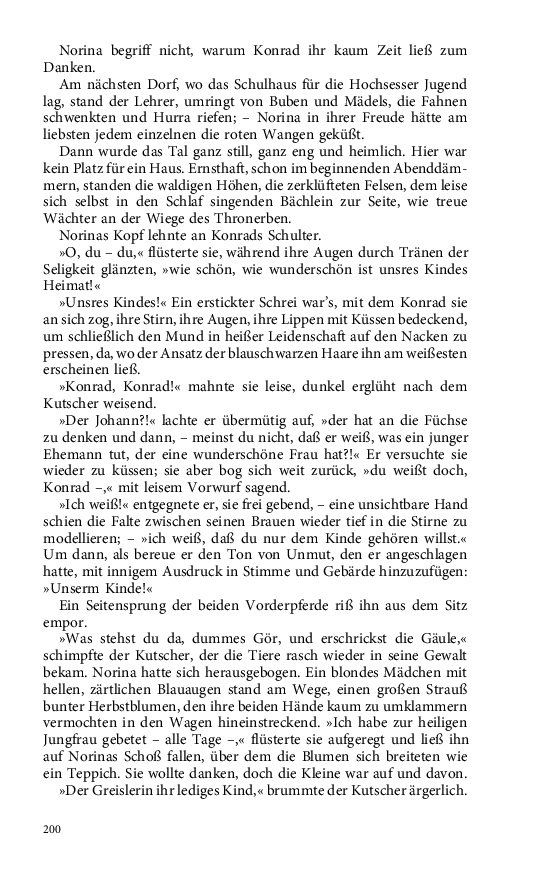 Norina begriff nicht, warum Konrad ihr kaum Zeit ließ zum Danken.

Am nächsten Dorf, wo das Schulhaus für die Hochsesser Jugend lag, stand der Lehrer, umringt von Buben und Mädels, die Fahnen schwenkten und Hurra riefen; – Norina in ihrer Freude hätte am liebsten jedem einzelnen die roten Wangen geküßt.

Dann wurde das Tal ganz still, ganz eng und heimlich. Hier war kein Platz für ein Haus. Ernsthaft, schon im beginnenden Abenddämmern, standen die waldigen Höhen, die zerklüfteten Felsen, dem leise sich selbst in den Schlaf singenden Bächlein zur Seite, wie treue Wächter an der Wiege des Thronerben.

Norinas Kopf lehnte an Konrads Schulter.

»O, du – du,« flüsterte sie, während ihre Augen durch Tränen der Seligkeit glänzten, »wie schön, wie wunderschön ist unsres Kindes Heimat!«

»Unsres Kindes!« Ein erstickter Schrei war's, mit dem Konrad sie an sich zog, ihre Stirn, ihre Augen, ihre Lippen mit Küssen bedeckend, um schließlich den Mund in heißer Leidenschaft auf den Nacken zu pressen, da, wo der Ansatz der blauschwarzen Haare ihn am weißesten erscheinen ließ.

»Konrad, Konrad!« mahnte sie leise, dunkel erglüht nach dem Kutscher weisend.

»Der Johann?!« lachte er übermütig auf, »der hat an die Füchse zu denken und dann, – meinst du nicht, daß er weiß, was ein junger Ehemann tut, der eine wunderschöne Frau hat?!« Er versuchte sie wieder zu küssen; sie aber bog sich weit zurück, »du weißt doch, Konrad –,« mit leisem Vorwurf sagend.

»Ich weiß!« entgegnete er, sie frei gebend, – eine unsichtbare Hand schien die Falte zwischen seinen Brauen wieder tief in die Stirne zu modellieren; – »ich weiß, daß du nur dem Kinde gehören willst.« Um dann, als bereue er den Ton von Unmut, den er angeschlagen hatte, mit innigem Ausdruck in Stimme und Gebärde hinzuzufügen: »Unserm Kinde!«

Ein Seitensprung der beiden Vorderpferde riß ihn aus dem Sitz empor.

»Was stehst du da, dummes Gör, und erschrickst die Gäule,« schimpfte der Kutscher, der die Tiere rasch wieder in seine Gewalt bekam. Norina hatte sich herausgebogen. Ein blondes Mädchen mit hellen, zärtlichen Blauaugen stand am Wege, einen großen Strauß bunter Herbstblumen, den ihre beiden Hände kaum zu umklammern vermochten in den Wagen hineinstreckend. »Ich habe zur heiligen Jungfrau gebetet – alle Tage –,« flüsterte sie aufgeregt und ließ ihn auf Norinas Schoß fallen, über dem die Blumen sich breiteten wie ein Teppich. Sie wollte danken, doch die Kleine war auf und davon.

»Der Greislerin ihr lediges Kind,« brummte der Kutscher ärgerlich.

200